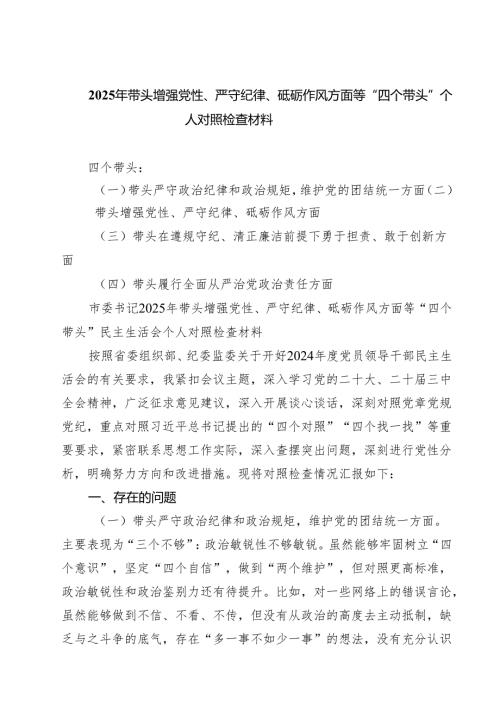 2025年带头增强党性、严守纪律、砥砺作风方面等“四个带头”个人对照检查材料

四个带头：

（一）带头严守政治纪律和政治规矩，维护党的团结统一方面（二）带头增强党性、严守纪律、砥砺作风方面

（三）带头在遵规守纪、清正廉洁前提下勇于担责、敢于创新方面

（四）带头履行全面从严治党政治责任方面

市委书记2025年带头增强党性、严守纪律、砥砺作风方面等“四个带头”民主生活会个人对照检查材料

按照省委组织部、纪委监委关于开好2024年度党员领导干部民主生活会的有关要求，我紧扣会议主题，深入学习党的二十大、二十届三中全会精神，广泛征求意见建议，深入开展谈心谈话，深刻对照党章党规党纪，重点对照习近平总书记提出的“四个对照”“四个找一找”等重要要求，紧密联系思想工作实际，深入查摆突出问题，深刻进行党性分析，明确努力方向和改进措施。现将对照检查情况汇报如下：

一、存在的问题

（一）带头严守政治纪律和政治规矩，维护党的团结统一方面。主要表现为“三个不够”：政治敏锐性不够敏锐。虽然能够牢固树立“四个意识”，坚定“四个自信”，做到“两个维护”，但对照更高标准，政治敏锐性和政治鉴别力还有待提升。比如，对一些网络上的错误言论，虽然能够做到不信、不看、不传，但没有从政治的高度去主动抵制，缺乏与之斗争的底气，存在“多一事不如少一事”的想法，没有充分认识